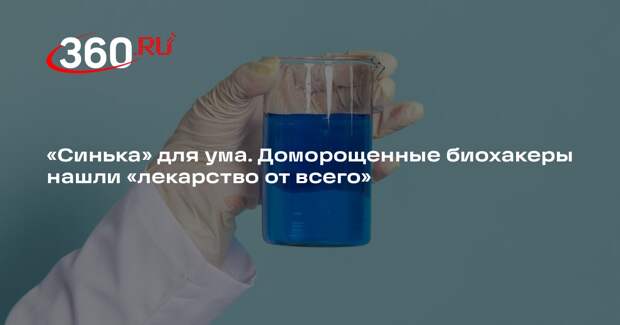 360.RU

«Синька» для ума. Доморощенные биохакеры нашли «лекарство от всего»